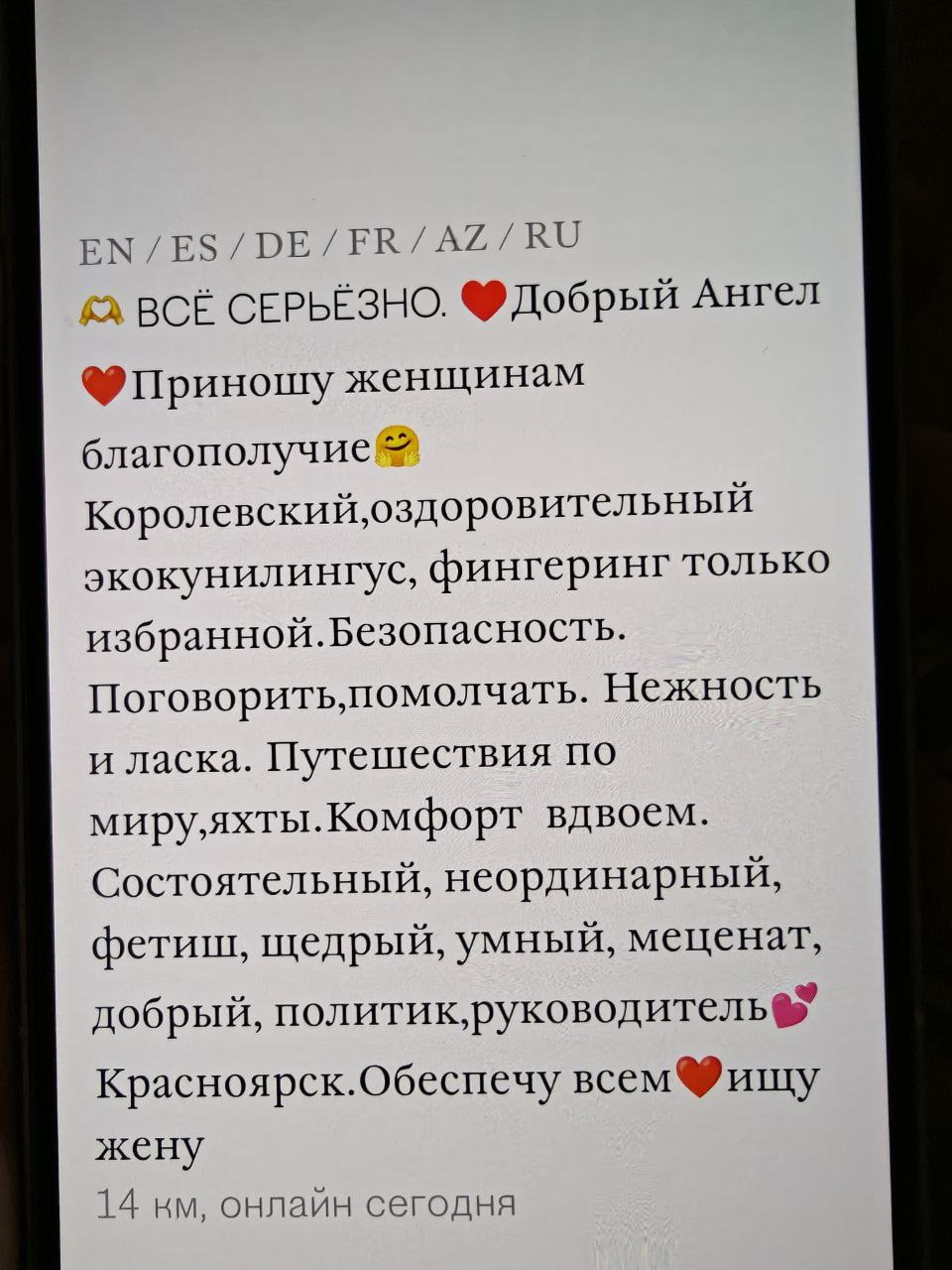 EN / ES / DE / FR / AZ / RU
🫶 ВСЁ СЕРЬЁЗНО. ❤️Добрый Ангел ❤️Приношу женщинам благополучие🤗 Королевский,оздоровительный экокунилингус, фингеринг только избранной.Безопасность. Поговорить,помолчать. Нежность и ласка. Путешествия по миру,яхты.Комфорт вдвоем. Состоятельный, неординарный, фетиш, щедрый, умный, меценат, добрый, политик,руководитель💕 Красноярск.Обеспечу всем❤️ищу жену
14 км, онлайн сегодня